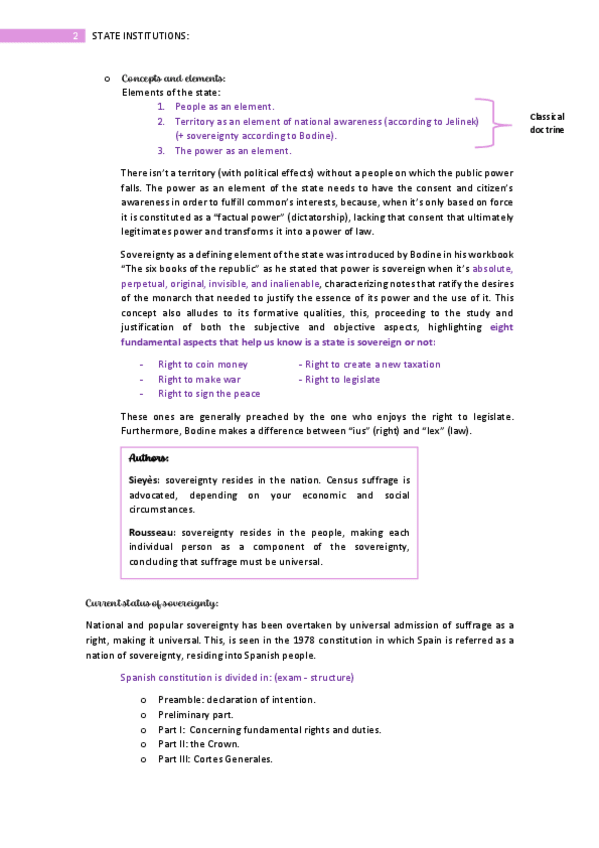 2 STATE INSTITUTIONS:

o Concepts and elements:
Elements of the state:
1. People as an element.
2. Territory as an element of national awareness (according to Jelinek) (+ sovereignty according to Bodine).
3. The power as an element.

Classical doctrine

There isn't a territory (with political effects) without a people on which the public power falls. The power as an element of the state needs to have the consent and citizen's awareness in order to fulfill common's interests, because, when it's only based on force it is constituted as a "factual power" (dictatorship), lacking that consent that ultimately legitimates power and transforms it into a power of law.

Sovereignty as a defining element of the state was introduced by Bodine in his workbook "The six books of the republic" as he stated that power is sovereign when it's absolute, perpetual, original, invisible, and inalienable, characterizing notes that ratify the desires of the monarch that needed to justify the essence of its power and the use of it. This concept also alludes to its formative qualities, this, proceeding to the study and justification of both the subjective and objective aspects, highlighting eight fundamental aspects that help us know is a state is sovereign or not:

- Right to coin money
- Right to make war
- Right to sign the peace
- Right to create a new taxation
- Right to legislate

These ones are generally preached by the one who enjoys the right to legislate. Furthermore, Bodine makes a difference between "ius" (right) and "lex" (law).

Authors:

Sieyès: sovereignty resides in the nation. Census suffrage is advocated, depending on your economic and social circumstances.

Rousseau: sovereignty resides in the people, making each individual person as a component of the sovereignty, concluding that suffrage must be universal.

Current status of sovereignty:

National and popular sovereignty has been overtaken by universal admission of suffrage as a right, making it universal. This, is seen in the 1978 constitution in which Spain is referred as a nation of sovereignty, residing into Spanish people.

Spanish constitution is divided in: (exam - structure)

o Preamble: declaration of intention.
o Preliminary part.
o Part I: Concerning fundamental rights and duties.
o Part II: the Crown.
o Part III: Cortes Generales.